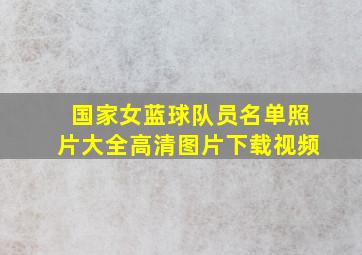 国家女蓝球队员名单照片大全高清图片下载视频